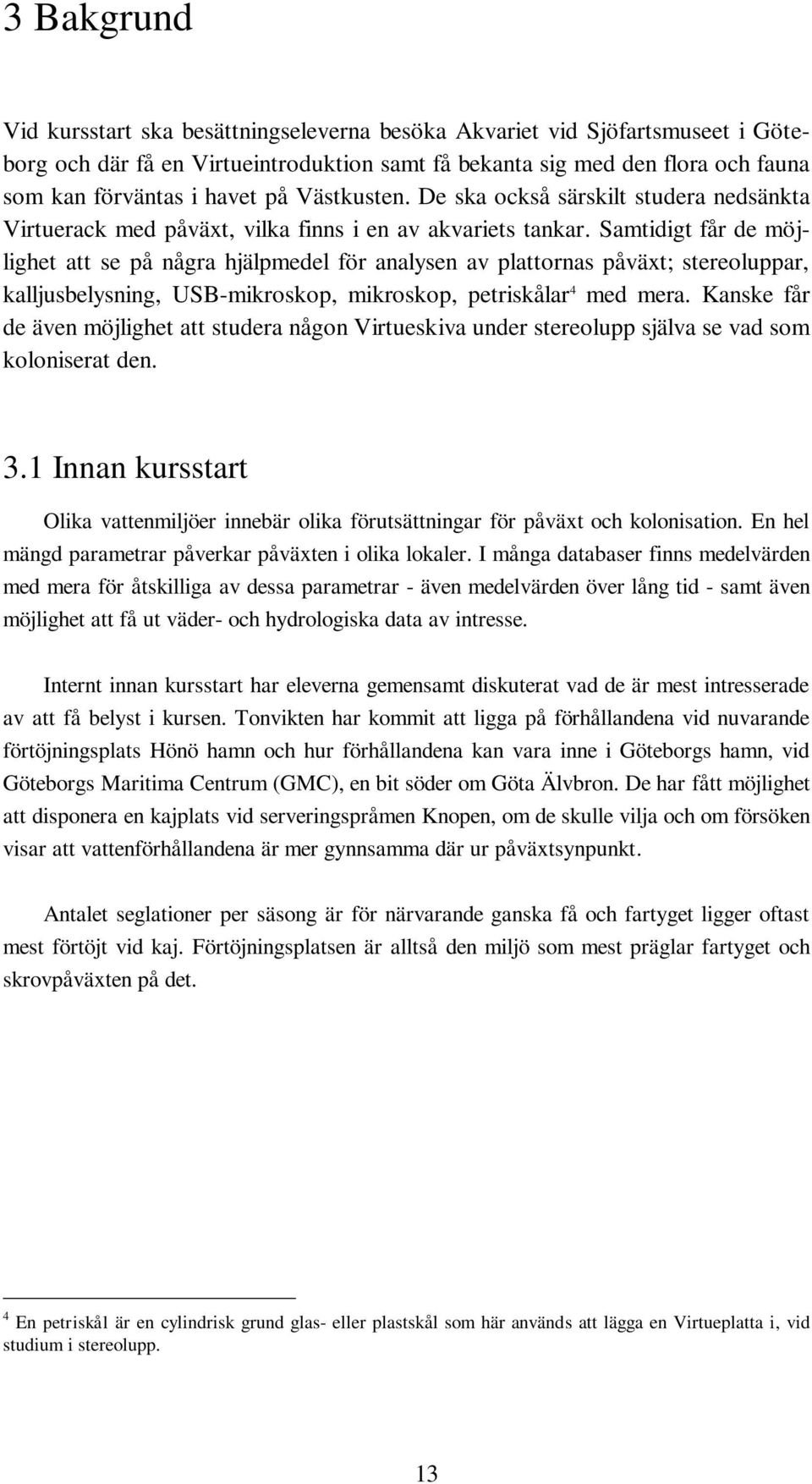 3 Bakgrund

Vid kursstart ska besättningseleverna besöka Akvariet vid Sjöfartsmuseet i Göteborg och där få en Virtueintroduktion samt få bekanta sig med den flora och fauna som kan förväntas i havet på Västkusten. De ska också särskilt studera nedsänkta Virtuerack med påväxt, vilka finns i en av akvariets tankar. Samtidigt får de möjlighet att se på några hjälpmedel för analysen av plattornas påväxt; stereoluppar, kalljusbelysning, USB-mikroskop, mikroskop, petriskålar$^4$ med mera. Kanske får de även möjlighet att studera någon Virtueskiva under stereolupp själva se vad som koloniserat den.

3.1 Innan kursstart

Olika vattenmiljöer innebär olika förutsättningar för påväxt och kolonisation. En hel mängd parametrar påverkar påväxten i olika lokaler. I många databaser finns medelvärden med mera för åtskilliga av dessa parametrar - även medelvärden över lång tid - samt även möjlighet att få ut väder- och hydrologiska data av intresse.

Internt innan kursstart har eleverna gemensamt diskuterat vad de är mest intresserade av att få belyst i kursen. Tonvikten har kommit att ligga på förhållandena vid nuvarande förtöjningsplats Hönö hamn och hur förhållandena kan vara inne i Göteborgs hamn, vid Göteborgs Maritima Centrum (GMC), en bit söder om Göta Älvbron. De har fått möjlighet att disponera en kajplats vid serveringspråmen Knopen, om de skulle vilja och om försöken visar att vattenförhållandena är mer gynnsamma där ur påväxtsynpunkt.

Antalet seglationer per säsong är för närvarande ganska få och fartyget ligger oftast mest förtöjt vid kaj. Förtöjningsplatsen är alltså den miljö som mest präglar fartyget och skrovpåväxten på det.

$^4$ En petriskål är en cylindrisk grund glas- eller plastskål som här används att lägga en Virtueplatta i, vid studium i stereolupp.

13